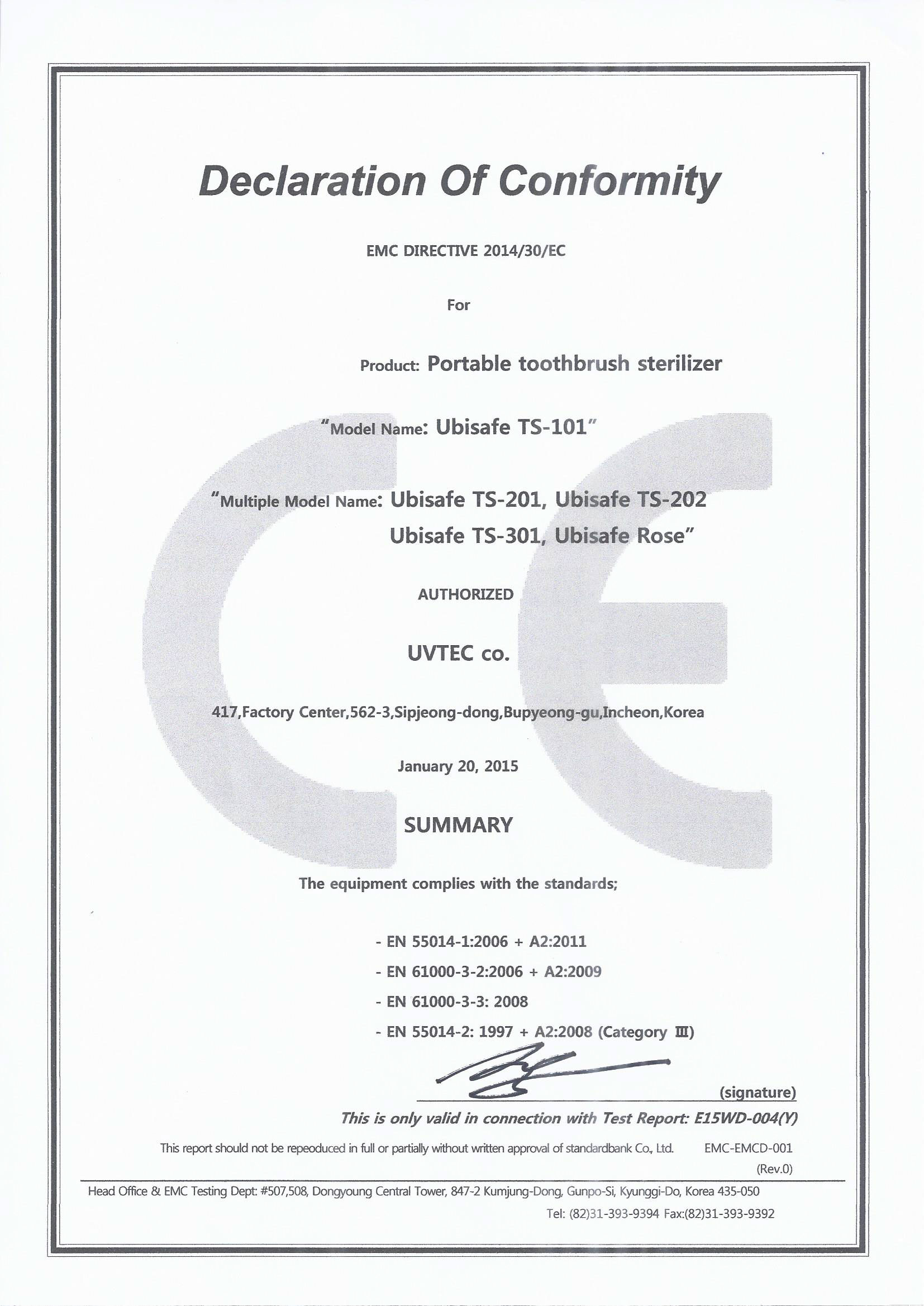 Declaration Of Conformity

EMC DIRECTIVE 2014/30/EC

For

Product: Portable toothbrush sterilizer

"Model Name: Ubisafe TS-101"

"Multiple Model Name: Ubisafe TS-201, Ubisafe TS-202
Ubisafe TS-301, Ubisafe Rose"

AUTHORIZED

UVTEC co.

417,Factory Center,562-3,Sipjeong-dong,Bupyeong-gu,Incheon,Korea

January 20, 2015

SUMMARY

The equipment complies with the standards;

- EN 55014-1:2006 + A2:2011
- EN 61000-3-2:2006 + A2:2009
- EN 61000-3-3: 2008
- EN 55014-2: 1997 + A2:2008 (Category Ⅲ)

(signature)

This is only valid in connection with Test Report: E15WD-004(Y)

This report should not be repeoduced in full or partially without written approval of standardbank Co., Ltd. EMC-EMCD-001 (Rev.0)

Head Office & EMC Testing Dept: #507,508, Dongyoung Central Tower, 847-2 Kumjung-Dong, Gunpo-Si, Kyunggi-Do, Korea 435-050
Tel: (82)31-393-9394 Fax:(82)31-393-9392